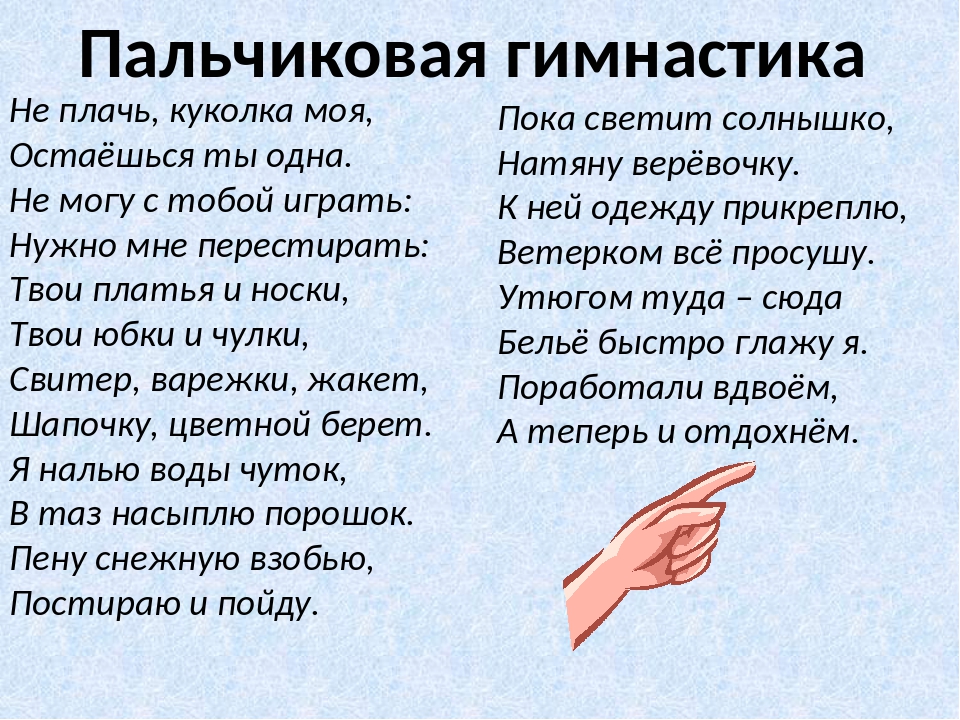 Пальчиковая гимнастика

Не плачь, куколка моя,
Остаёшься ты одна.
Не могу с тобой играть:
Нужно мне перестирать:
Твои платья и носки,
Твои юбки и чулки,
Свитер, варежки, жакет,
Шапочку, цветной берет.
Я налью воды чуток,
В таз насыплю порошок.
Пену снежную взобью,
Постираю и пойду.

Пока светит солнышко,
Натяну верёвочку.
К ней одежду прикреплю,
Ветерком всё просушу.
Утюгом туда – сюда
Бельё быстро глажу я.
Поработали вдвоём,
А теперь и отдохнём.